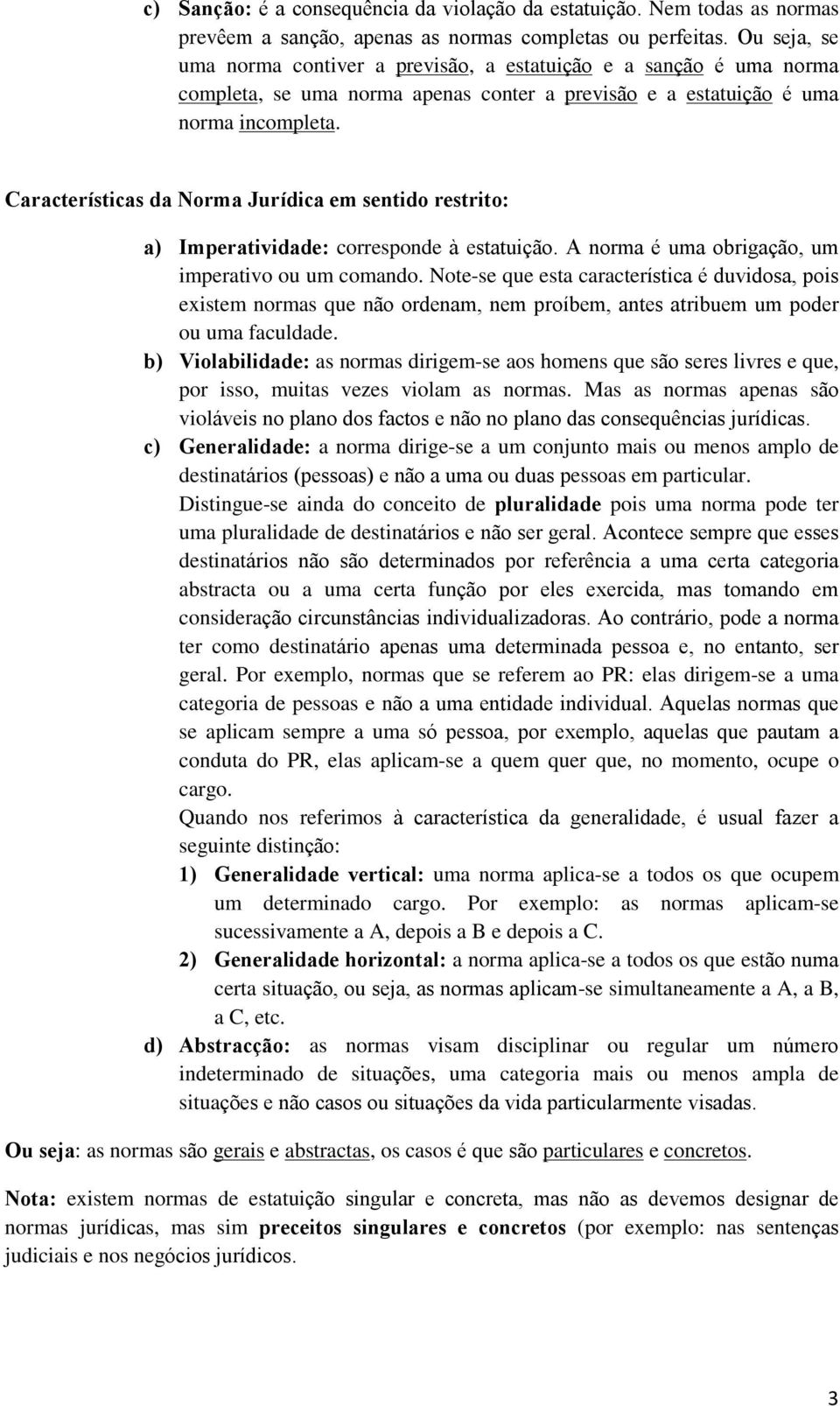 c) Sanção: é a consequência da violação da estatuição. Nem todas as normas prevêem a sanção, apenas as normas completas ou perfeitas. Ou seja, se uma norma contiver a previsão, a estatuição e a sanção é uma norma completa, se uma norma apenas conter a previsão e a estatuição é uma norma incompleta.

Características da Norma Jurídica em sentido restrito:

a) Imperatividade: corresponde à estatuição. A norma é uma obrigação, um imperativo ou um comando. Note-se que esta característica é duvidosa, pois existem normas que não ordenam, nem proíbem, antes atribuem um poder ou uma faculdade.
b) Violabilidade: as normas dirigem-se aos homens que são seres livres e que, por isso, muitas vezes violam as normas. Mas as normas apenas são violáveis no plano dos factos e não no plano das consequências jurídicas.
c) Generalidade: a norma dirige-se a um conjunto mais ou menos amplo de destinatários (pessoas) e não a uma ou duas pessoas em particular.
Distingue-se ainda do conceito de pluralidade pois uma norma pode ter uma pluralidade de destinatários e não ser geral. Acontece sempre que esses destinatários não são determinados por referência a uma certa categoria abstracta ou a uma certa função por eles exercida, mas tomando em consideração circunstâncias individualizadoras. Ao contrário, pode a norma ter como destinatário apenas uma determinada pessoa e, no entanto, ser geral. Por exemplo, normas que se referem ao PR: elas dirigem-se a uma categoria de pessoas e não a uma entidade individual. Aquelas normas que se aplicam sempre a uma só pessoa, por exemplo, aquelas que pautam a conduta do PR, elas aplicam-se a quem quer que, no momento, ocupe o cargo.
Quando nos referimos à característica da generalidade, é usual fazer a seguinte distinção:
1) Generalidade vertical: uma norma aplica-se a todos os que ocupem um determinado cargo. Por exemplo: as normas aplicam-se sucessivamente a A, depois a B e depois a C.
2) Generalidade horizontal: a norma aplica-se a todos os que estão numa certa situação, ou seja, as normas aplicam-se simultaneamente a A, a B, a C, etc.
d) Abstracção: as normas visam disciplinar ou regular um número indeterminado de situações, uma categoria mais ou menos ampla de situações e não casos ou situações da vida particularmente visadas.

Ou seja: as normas são gerais e abstractas, os casos é que são particulares e concretos.

Nota: existem normas de estatuição singular e concreta, mas não as devemos designar de normas jurídicas, mas sim preceitos singulares e concretos (por exemplo: nas sentenças judiciais e nos negócios jurídicos.

3